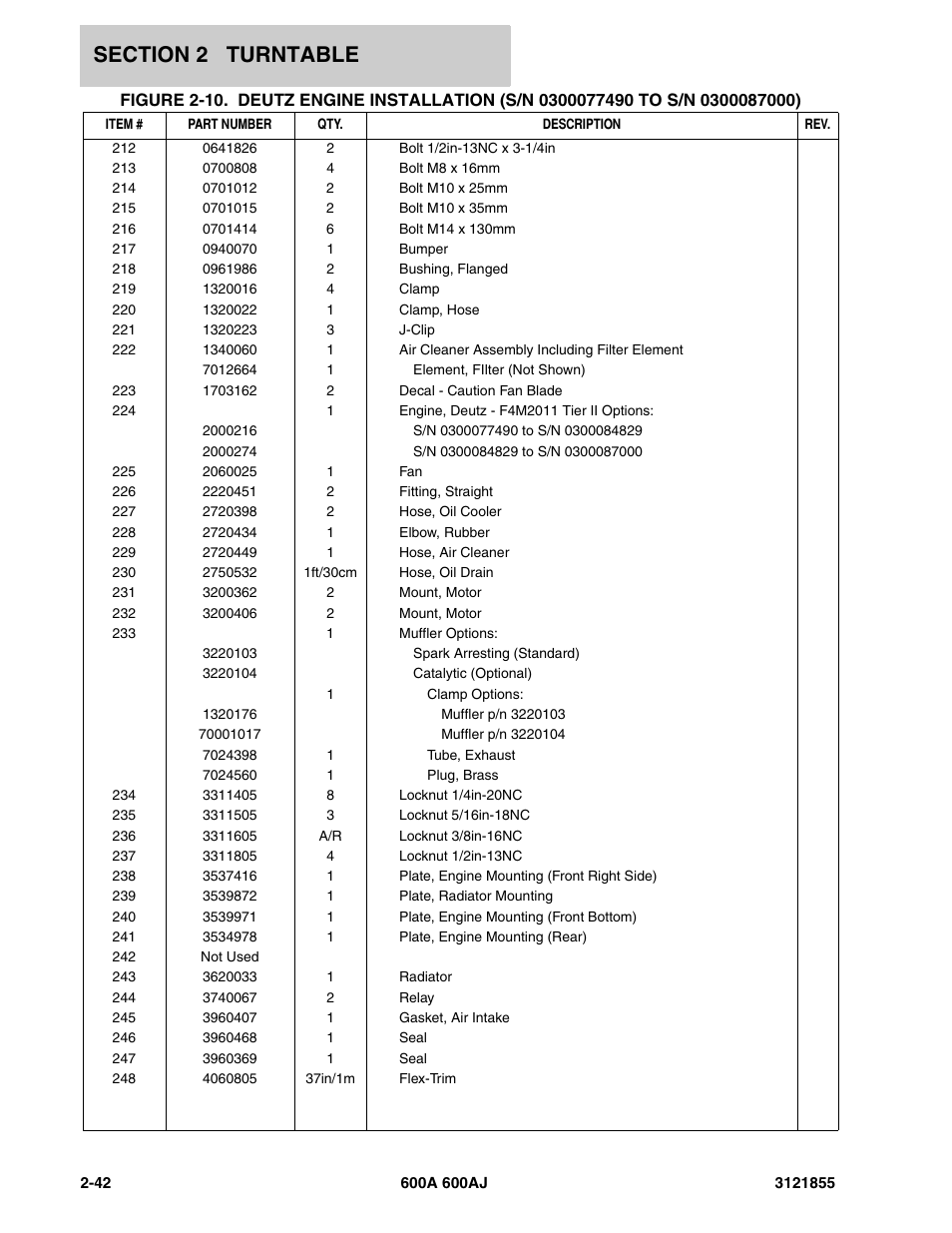 SECTION 2 TURNTABLE

FIGURE 2-10. DEUTZ ENGINE INSTALLATION (S/N 0300077490 TO S/N 0300087000)

| ITEM # | PART NUMBER | QTY. | DESCRIPTION | REV. |
|---|---|---|---|---|
| 212 | 0641826 | 2 | Bolt 1/2in-13NC x 3-1/4in | |
| 213 | 0700808 | 4 | Bolt M8 x 16mm | |
| 214 | 0701012 | 2 | Bolt M10 x 25mm | |
| 215 | 0701015 | 2 | Bolt M10 x 35mm | |
| 216 | 0701414 | 6 | Bolt M14 x 130mm | |
| 217 | 0940070 | 1 | Bumper | |
| 218 | 0961986 | 2 | Bushing, Flanged | |
| 219 | 1320016 | 4 | Clamp | |
| 220 | 1320022 | 1 | Clamp, Hose | |
| 221 | 1320223 | 3 | J-Clip | |
| 222 | 1340060 | 1 | Air Cleaner Assembly Including Filter Element | |
| | 7012664 | 1 | Element, FIlter (Not Shown) | |
| 223 | 1703162 | 2 | Decal - Caution Fan Blade | |
| 224 | | 1 | Engine, Deutz - F4M2011 Tier II Options: | |
| | 2000216 | | S/N 0300077490 to S/N 0300084829 | |
| | 2000274 | | S/N 0300084829 to S/N 0300087000 | |
| 225 | 2060025 | 1 | Fan | |
| 226 | 2220451 | 2 | Fitting, Straight | |
| 227 | 2720398 | 2 | Hose, Oil Cooler | |
| 228 | 2720434 | 1 | Elbow, Rubber | |
| 229 | 2720449 | 1 | Hose, Air Cleaner | |
| 230 | 2750532 | 1ft/30cm | Hose, Oil Drain | |
| 231 | 3200362 | 2 | Mount, Motor | |
| 232 | 3200406 | 2 | Mount, Motor | |
| 233 | | 1 | Muffler Options: | |
| | 3220103 | | Spark Arresting (Standard) | |
| | 3220104 | | Catalytic (Optional) | |
| | | 1 | Clamp Options: | |
| | 1320176 | | Muffler p/n 3220103 | |
| | 70001017 | | Muffler p/n 3220104 | |
| | 7024398 | 1 | Tube, Exhaust | |
| | 7024560 | 1 | Plug, Brass | |
| 234 | 3311405 | 8 | Locknut 1/4in-20NC | |
| 235 | 3311505 | 3 | Locknut 5/16in-18NC | |
| 236 | 3311605 | A/R | Locknut 3/8in-16NC | |
| 237 | 3311805 | 4 | Locknut 1/2in-13NC | |
| 238 | 3537416 | 1 | Plate, Engine Mounting (Front Right Side) | |
| 239 | 3539872 | 1 | Plate, Radiator Mounting | |
| 240 | 3539971 | 1 | Plate, Engine Mounting (Front Bottom) | |
| 241 | 3534978 | 1 | Plate, Engine Mounting (Rear) | |
| 242 | Not Used | | | |
| 243 | 3620033 | 1 | Radiator | |
| 244 | 3740067 | 2 | Relay | |
| 245 | 3960407 | 1 | Gasket, Air Intake | |
| 246 | 3960468 | 1 | Seal | |
| 247 | 3960369 | 1 | Seal | |
| 248 | 4060805 | 37in/1m | Flex-Trim | |

2-42 600A 600AJ 3121855